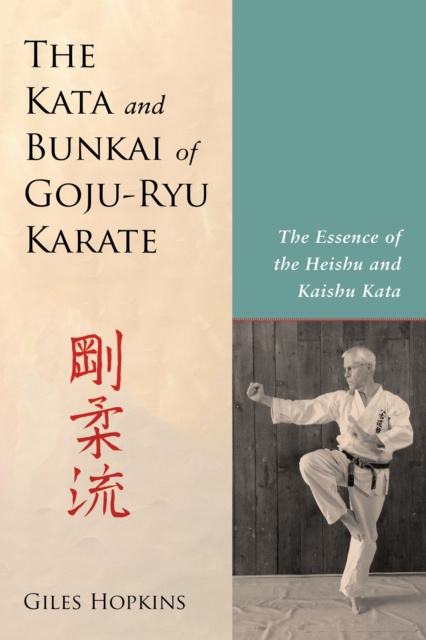 THE KATA and BUNKAI of GOJU-RYU KARATE

The Essence of the Heishu and Kaishu Kata

剛柔流

GILES HOPKINS